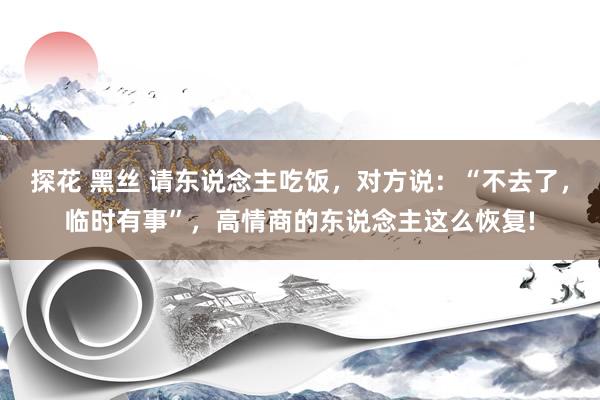 探花 黑丝 请东说念主吃饭，对方说：“不去了，临时有事”，高情商的东说念主这么恢复!